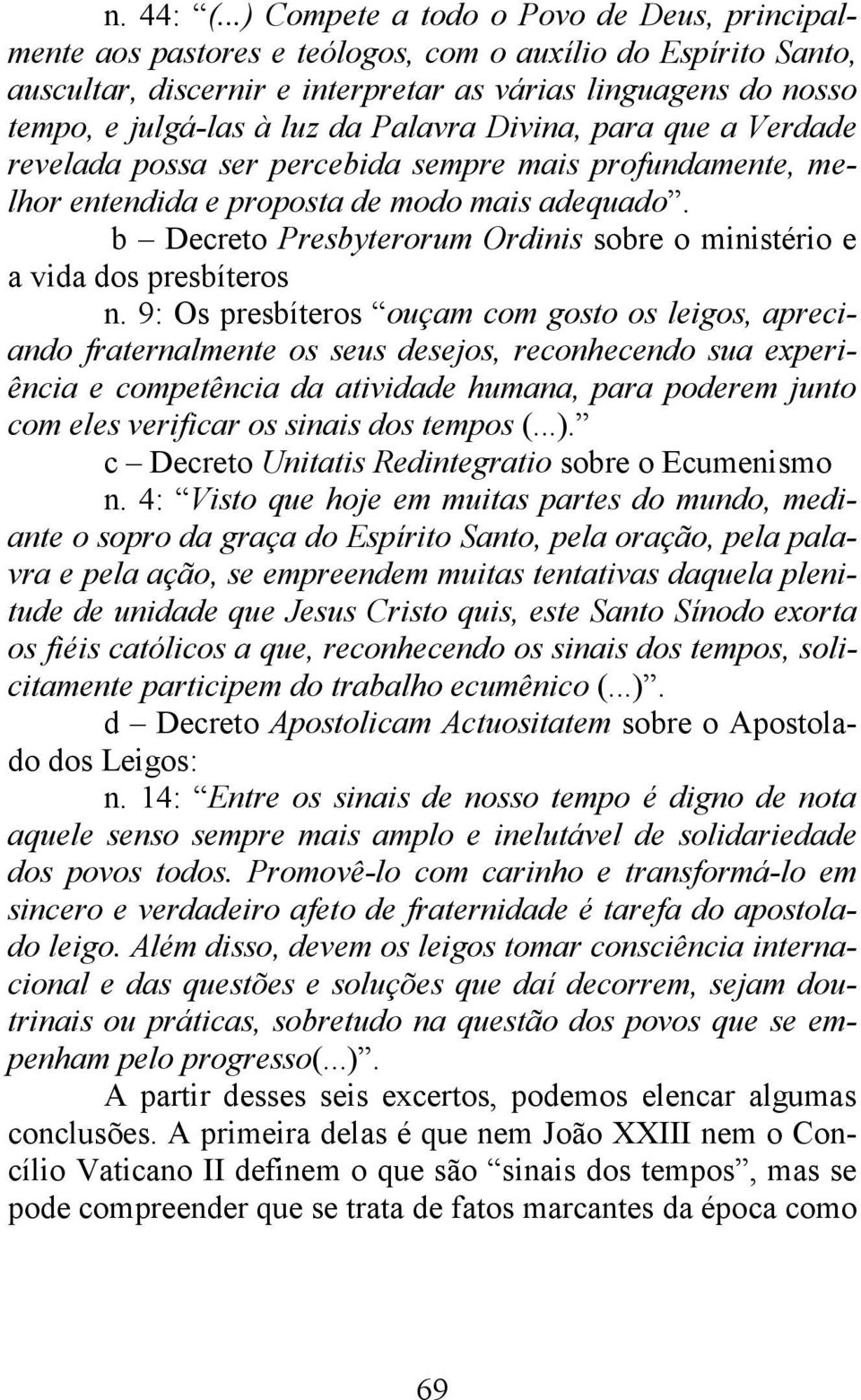 n. 44: “(...) Compete a todo o Povo de Deus, principalmente aos pastores e teólogos, com o auxílio do Espírito Santo, auscultar, discernir e interpretar as várias linguagens do nosso tempo, e julgá-las à luz da Palavra Divina, para que a Verdade revelada possa ser percebida sempre mais profundamente, melhor entendida e proposta de modo mais adequado”.

b – Decreto Presbyterorum Ordinis sobre o ministério e a vida dos presbíteros

n. 9: Os presbíteros “ouçam com gosto os leigos, apreciando fraternalmente os seus desejos, reconhecendo sua experiência e competência da atividade humana, para poderem junto com eles verificar os sinais dos tempos (...).”

c – Decreto Unitatis Redintegratio sobre o Ecumenismo

n. 4: “Visto que hoje em muitas partes do mundo, mediante o sopro da graça do Espírito Santo, pela oração, pela palavra e pela ação, se empreendem muitas tentativas daquela plenitude de unidade que Jesus Cristo quis, este Santo Sínodo exorta os fiéis católicos a que, reconhecendo os sinais dos tempos, solicitamente participem do trabalho ecumênico (...)”.

d – Decreto Apostolicam Actuositatem sobre o Apostolado dos Leigos:

n. 14: “Entre os sinais de nosso tempo é digno de nota aquele senso sempre mais amplo e inelutável de solidariedade dos povos todos. Promovê-lo com carinho e transformá-lo em sincero e verdadeiro afeto de fraternidade é tarefa do apostolado leigo. Além disso, devem os leigos tomar consciência internacional e das questões e soluções que daí decorrem, sejam doutrinais ou práticas, sobretudo na questão dos povos que se empenham pelo progresso(...)”.

A partir desses seis excertos, podemos elencar algumas conclusões. A primeira delas é que nem João XXIII nem o Concílio Vaticano II definem o que são “sinais dos tempos”, mas se pode compreender que se trata de fatos marcantes da época como

69